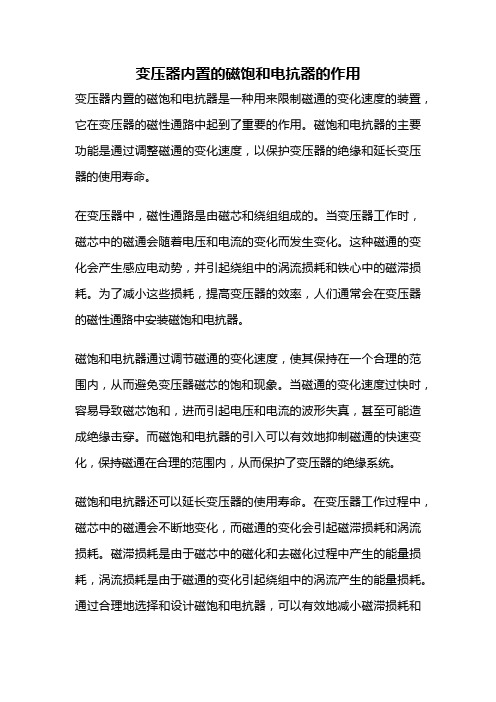 变压器内置的磁饱和电抗器的作用

变压器内置的磁饱和电抗器是一种用来限制磁通的变化速度的装置，它在变压器的磁性通路中起到了重要的作用。磁饱和电抗器的主要功能是通过调整磁通的变化速度，以保护变压器的绝缘和延长变压器的使用寿命。

在变压器中，磁性通路是由磁芯和绕组组成的。当变压器工作时，磁芯中的磁通会随着电压和电流的变化而发生变化。这种磁通的变化会产生感应电动势，并引起绕组中的涡流损耗和铁心中的磁滞损耗。为了减小这些损耗，提高变压器的效率，人们通常会在变压器的磁性通路中安装磁饱和电抗器。

磁饱和电抗器通过调节磁通的变化速度，使其保持在一个合理的范围内，从而避免变压器磁芯的饱和现象。当磁通的变化速度过快时，容易导致磁芯饱和，进而引起电压和电流的波形失真，甚至可能造成绝缘击穿。而磁饱和电抗器的引入可以有效地抑制磁通的快速变化，保持磁通在合理的范围内，从而保护了变压器的绝缘系统。

磁饱和电抗器还可以延长变压器的使用寿命。在变压器工作过程中，磁芯中的磁通会不断地变化，而磁通的变化会引起磁滞损耗和涡流损耗。磁滞损耗是由于磁芯中的磁化和去磁化过程中产生的能量损耗，涡流损耗是由于磁通的变化引起绕组中的涡流产生的能量损耗。通过合理地选择和设计磁饱和电抗器，可以有效地减小磁滞损耗和